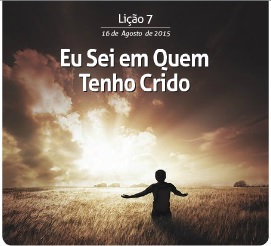 Lição 7

16 de Agosto de 2015

Eu Sei em Quem Tenho Crido